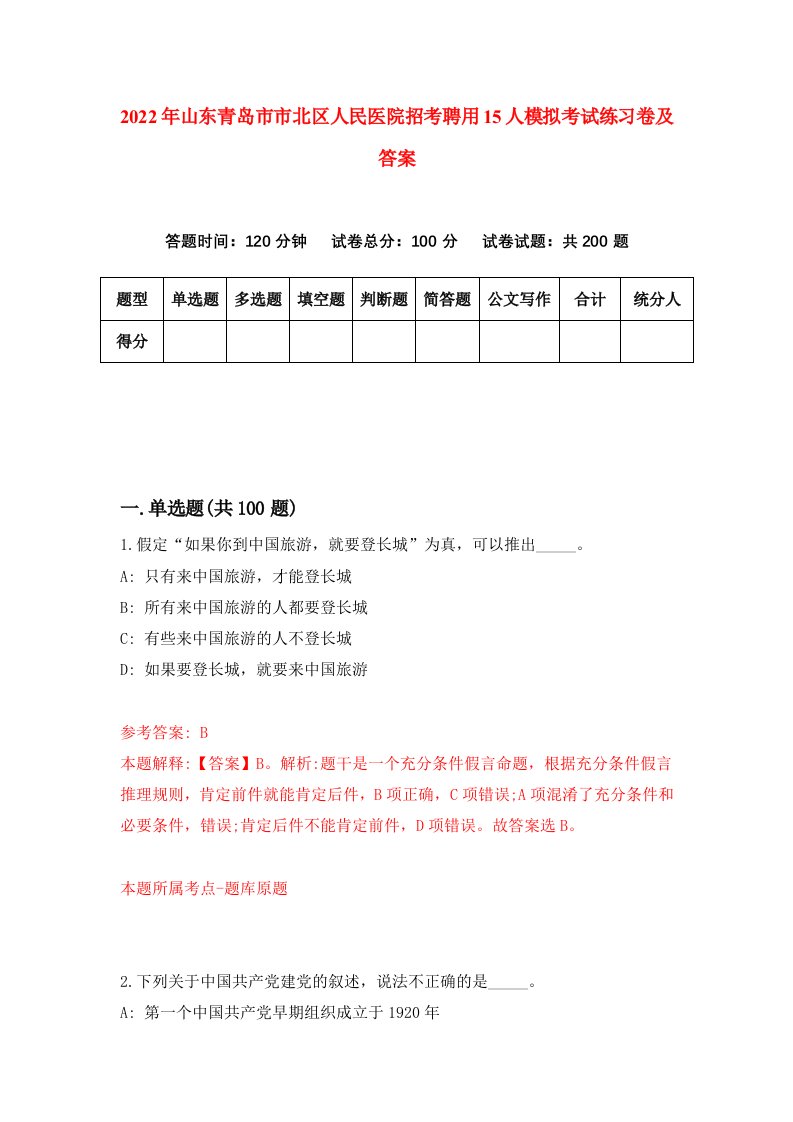 2022年山东青岛市市北区人民医院招考聘用15人模拟考试练习卷及答案

答题时间：120分钟　试卷总分：100分　试卷试题：共200题

| 题型 | 单选题 | 多选题 | 填空题 | 判断题 | 简答题 | 公文写作 | 合计 | 统分人 |
|---|---|---|---|---|---|---|---|---|
| 得分 | | | | | | | | |

一.单选题(共100题)

1.假定“如果你到中国旅游，就要登长城”为真，可以推出_____。

A: 只有来中国旅游，才能登长城

B: 所有来中国旅游的人都要登长城

C: 有些来中国旅游的人不登长城

D: 如果要登长城，就要来中国旅游

参考答案: B

本题解释:【答案】B。解析:题干是一个充分条件假言命题，根据充分条件假言推理规则，肯定前件就能肯定后件，B项正确，C项错误;A项混淆了充分条件和必要条件，错误;肯定后件不能肯定前件，D项错误。故答案选B。

本题所属考点-题库原题

2.下列关于中国共产党建党的叙述，说法不正确的是_____。

A: 第一个中国共产党早期组织成立于1920年